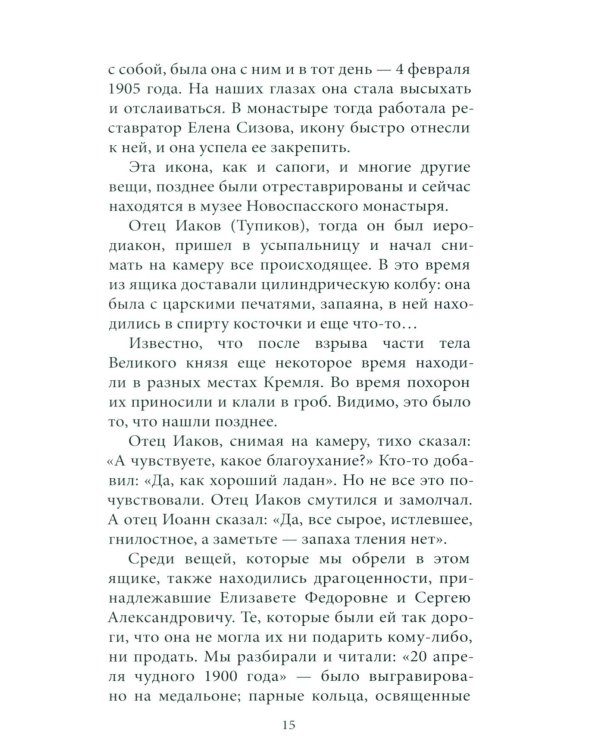 с собой, была она с ним и в тот день — 4 февраля 1905 года. На наших глазах она стала высыхать и отслаиваться. В монастыре тогда работала реставратор Елена Сизова, икону быстро отнесли к ней, и она успела ее закрепить.

Эта икона, как и сапоги, и многие другие вещи, позднее были отреставрированы и сейчас находятся в музее Новоспасского монастыря.

Отец Иаков (Тупиков), тогда он был иеродиакон, пришел в усыпальницу и начал снимать на камеру все происходящее. В это время из ящика доставали цилиндрическую колбу: она была с царскими печатями, запаяна, в ней находились в спирту косточки и еще что-то…

Известно, что после взрыва части тела Великого князя еще некоторое время находили в разных местах Кремля. Во время похорон их приносили и клали в гроб. Видимо, это было то, что нашли позднее.

Отец Иаков, снимая на камеру, тихо сказал: «А чувствуете, какое благоухание?» Кто-то добавил: «Да, как хороший ладан». Но не все это почувствовали. Отец Иаков смутился и замолчал. А отец Иоанн сказал: «Да, все сырое, истлевшее, гнилостное, а заметьте — запаха тления нет».

Среди вещей, которые мы обрели в этом ящике, также находились драгоценности, принадлежавшие Елизавете Федоровне и Сергею Александровичу. Те, которые были ей так дороги, что она не могла их ни подарить кому-либо, ни продать. Мы разбирали и читали: «20 апреля чудного 1900 года» — было выгравировано на медальоне; парные кольца, освященные

15